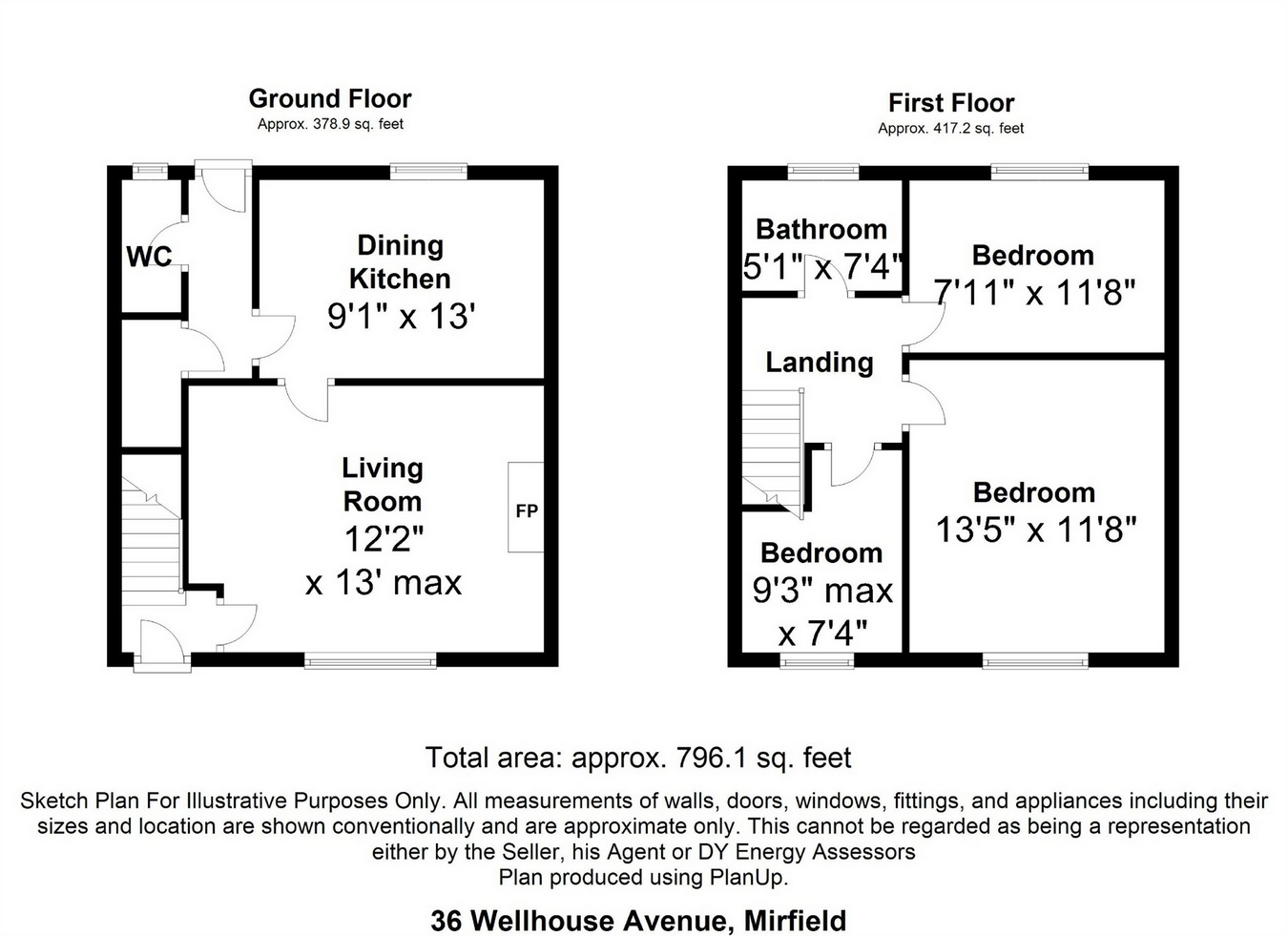 Ground Floor
Approx. 378.9 sq. feet

WC

Dining Kitchen
9'1" x 13'

Living Room
12'2" x 13' max

FP

First Floor
Approx. 417.2 sq. feet

Bathroom
5'1" x 7'4"

Bedroom
7'11" x 11'8"

Landing

Bedroom
13'5" x 11'8"

Bedroom
9'3" max x 7'4"

Total area: approx. 796.1 sq. feet

Sketch Plan For Illustrative Purposes Only. All measurements of walls, doors, windows, fittings, and appliances including their sizes and location are shown conventionally and are approximate only. This cannot be regarded as being a representation either by the Seller, his Agent or DY Energy Assessors
Plan produced using PlanUp.

36 Wellhouse Avenue, Mirfield